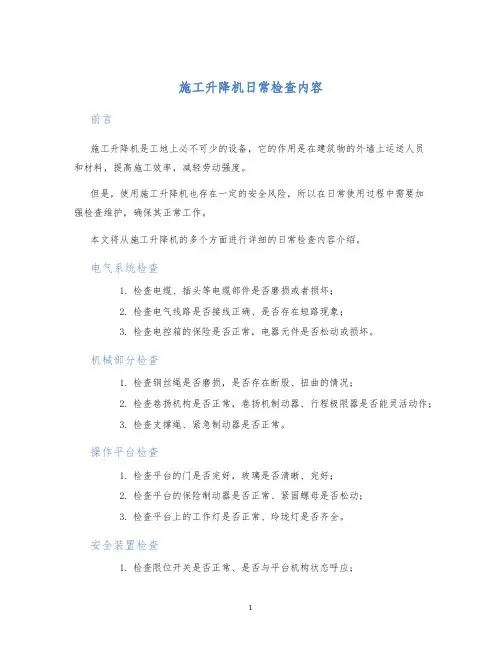 施工升降机日常检查内容

前言

施工升降机是工地上必不可少的设备，它的作用是在建筑物的外墙上运送人员和材料，提高施工效率，减轻劳动强度。

但是，使用施工升降机也存在一定的安全风险，所以在日常使用过程中需要加强检查维护，确保其正常工作。

本文将从施工升降机的多个方面进行详细的日常检查内容介绍。

电气系统检查

1. 检查电缆、插头等电缆部件是否磨损或者损坏；

2. 检查电气线路是否接线正确、是否存在短路现象；

3. 检查电控箱的保险是否正常，电器元件是否松动或损坏。

机械部分检查

1. 检查钢丝绳是否磨损，是否存在断股、扭曲的情况；

2. 检查卷扬机构是否正常，卷扬机制动器、行程极限器是否能灵活动作；

3. 检查支撑绳、紧急制动器是否正常。

操作平台检查

1. 检查平台的门是否完好，玻璃是否清晰、完好；

2. 检查平台的保险制动器是否正常、紧固螺母是否松动；

3. 检查平台上的工作灯是否正常、玲珑灯是否齐全。

安全装置检查

1. 检查限位开关是否正常、是否与平台机构状态呼应；

1